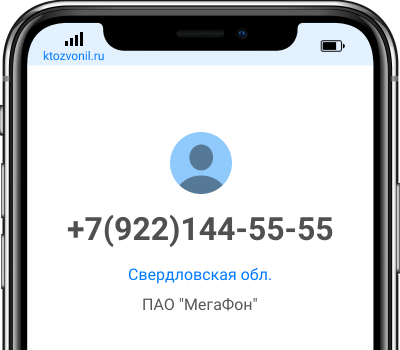 ktozvonil.ru

+7(922)144-55-55

Свердловская обл.

ПАО "МегаФон"